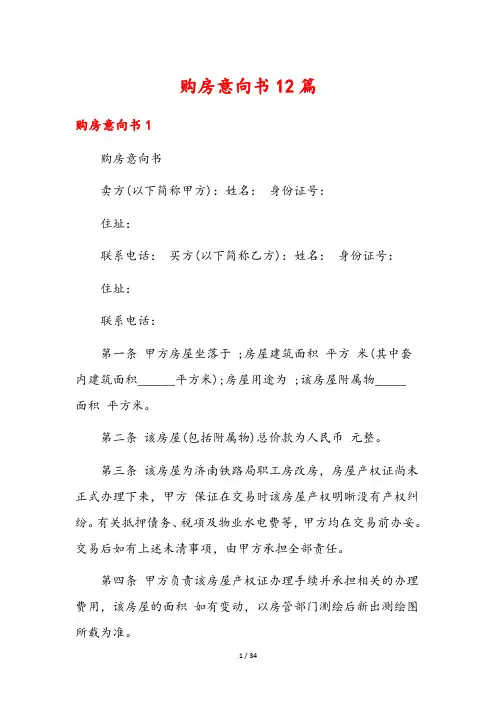 购房意向书12篇

购房意向书1

购房意向书

卖方(以下简称甲方)：姓名： 身份证号：

住址：

联系电话： 买方(以下简称乙方)：姓名： 身份证号：

住址：

联系电话：

第一条 甲方房屋坐落于 ;房屋建筑面积 平方 米(其中套内建筑面积______平方米);房屋用途为 ;该房屋附属物_____面积 平方米。

第二条 该房屋(包括附属物)总价款为人民币 元整。

第三条 该房屋为济南铁路局职工房改房，房屋产权证尚未正式办理下来，甲方 保证在交易时该房屋产权明晰没有产权纠纷。有关抵押债务、税项及物业水电费等，甲方均在交易前办妥。交易后如有上述未清事项，由甲方承担全部责任。

第四条 甲方负责该房屋产权证办理手续并承担相关的办理费用，该房屋的面积 如有变动，以房管部门测绘后新出测绘图所载为准。

1 / 34